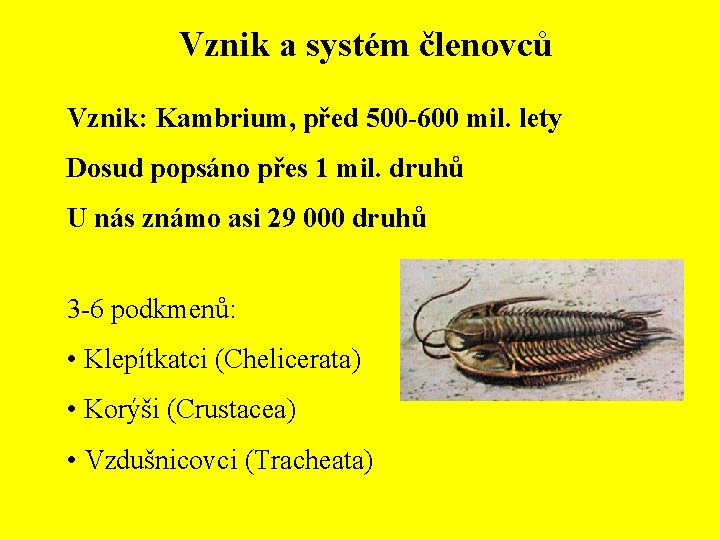 Vznik a systém členovců

Vznik: Kambrium, před 500-600 mil. lety

Dosud popsáno přes 1 mil. druhů

U nás známo asi 29 000 druhů

3-6 podkmenů:

• Klepítkatci (Chelicerata)

• Korýši (Crustacea)

• Vzdušnicovci (Tracheata)